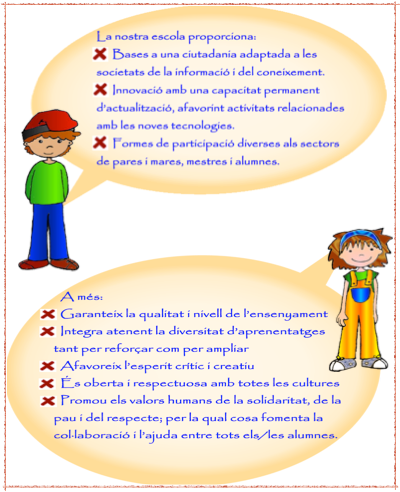 La nostra escola proporciona:
✖ Bases a una ciutadania adaptada a les societats de la informació i del coneixement.
✖ Innovació amb una capacitat permanent d'actualització, afavorint activitats relacionades amb les noves tecnologies.
✖ Formes de participació diverses als sectors de pares i mares, mestres i alumnes.

A més:
✖ Garanteix la qualitat i nivell de l'ensenyament
✖ Integra atenent la diversitat d'aprenentatges tant per reforçar com per ampliar
✖ Afavoreix l'esperit crític i creatiu
✖ És oberta i respectuosa amb totes les cultures
✖ Promou els valors humans de la solidaritat, de la pau i del respecte; per la qual cosa fomenta la col·laboració i l'ajuda entre tots els/les alumnes.